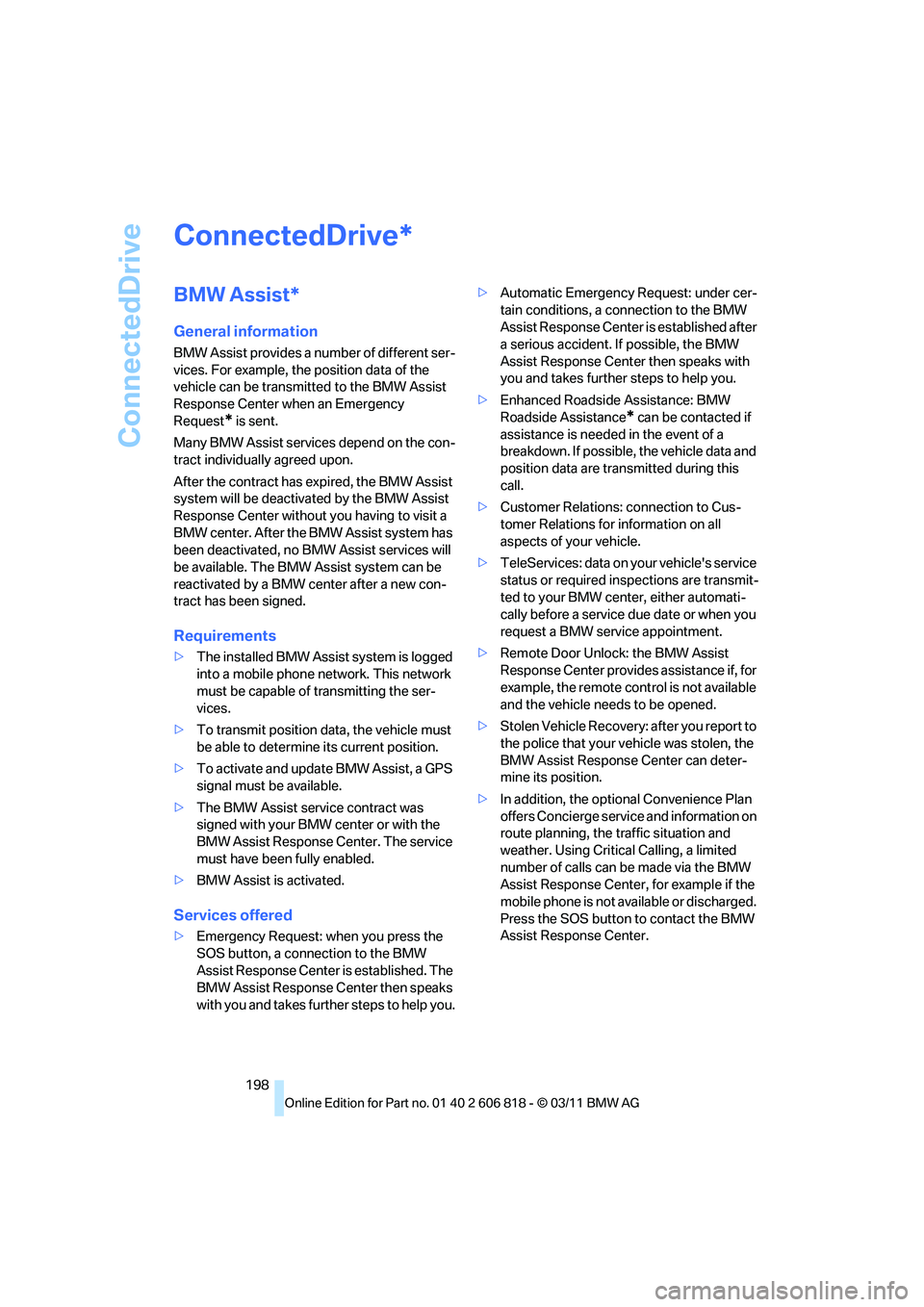 ConnectedDrive

ConnectedDrive*

BMW Assist*

General information

BMW Assist provides a number of different services. For example, the position data of the vehicle can be transmitted to the BMW Assist Response Center when an Emergency Request* is sent.

Many BMW Assist services depend on the contract individually agreed upon.

After the contract has expired, the BMW Assist system will be deactivated by the BMW Assist Response Center without you having to visit a BMW center. After the BMW Assist system has been deactivated, no BMW Assist services will be available. The BMW Assist system can be reactivated by a BMW center after a new contract has been signed.

Requirements

▷ The installed BMW Assist system is logged into a mobile phone network. This network must be capable of transmitting the services.

▷ To transmit position data, the vehicle must be able to determine its current position.

▷ To activate and update BMW Assist, a GPS signal must be available.

▷ The BMW Assist service contract was signed with your BMW center or with the BMW Assist Response Center. The service must have been fully enabled.

▷ BMW Assist is activated.

Services offered

▷ Emergency Request: when you press the SOS button, a connection to the BMW Assist Response Center is established. The BMW Assist Response Center then speaks with you and takes further steps to help you.

▷ Automatic Emergency Request: under certain conditions, a connection to the BMW Assist Response Center is established after a serious accident. If possible, the BMW Assist Response Center then speaks with you and takes further steps to help you.

▷ Enhanced Roadside Assistance: BMW Roadside Assistance* can be contacted if assistance is needed in the event of a breakdown. If possible, the vehicle data and position data are transmitted during this call.

▷ Customer Relations: connection to Customer Relations for information on all aspects of your vehicle.

▷ TeleServices: data on your vehicle's service status or required inspections are transmitted to your BMW center, either automatically before a service due date or when you request a BMW service appointment.

▷ Remote Door Unlock: the BMW Assist Response Center provides assistance if, for example, the remote control is not available and the vehicle needs to be opened.

▷ Stolen Vehicle Recovery: after you report to the police that your vehicle was stolen, the BMW Assist Response Center can determine its position.

▷ In addition, the optional Convenience Plan offers Concierge service and information on route planning, the traffic situation and weather. Using Critical Calling, a limited number of calls can be made via the BMW Assist Response Center, for example if the mobile phone is not available or discharged. Press the SOS button to contact the BMW Assist Response Center.

198

Online Edition for Part no. 01 40 2 606 818 - © 03/11 BMW AG

carmanualsonline.info